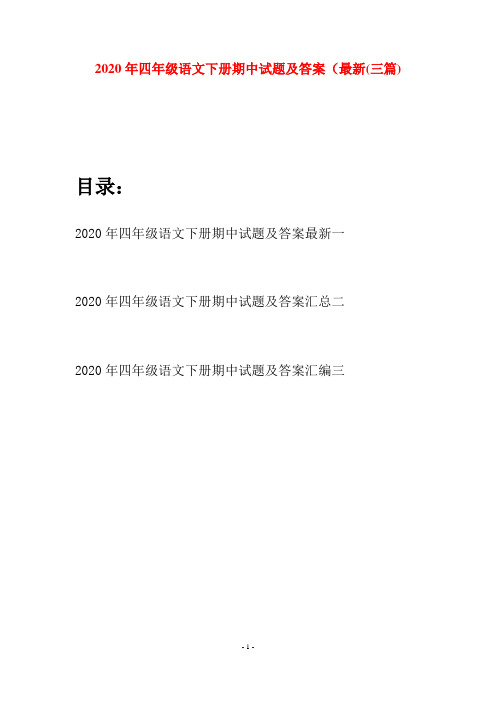 2020年四年级语文下册期中试题及答案（最新(三篇)

目录：

2020年四年级语文下册期中试题及答案最新一

2020年四年级语文下册期中试题及答案汇总二

2020年四年级语文下册期中试题及答案汇编三

- 1 -